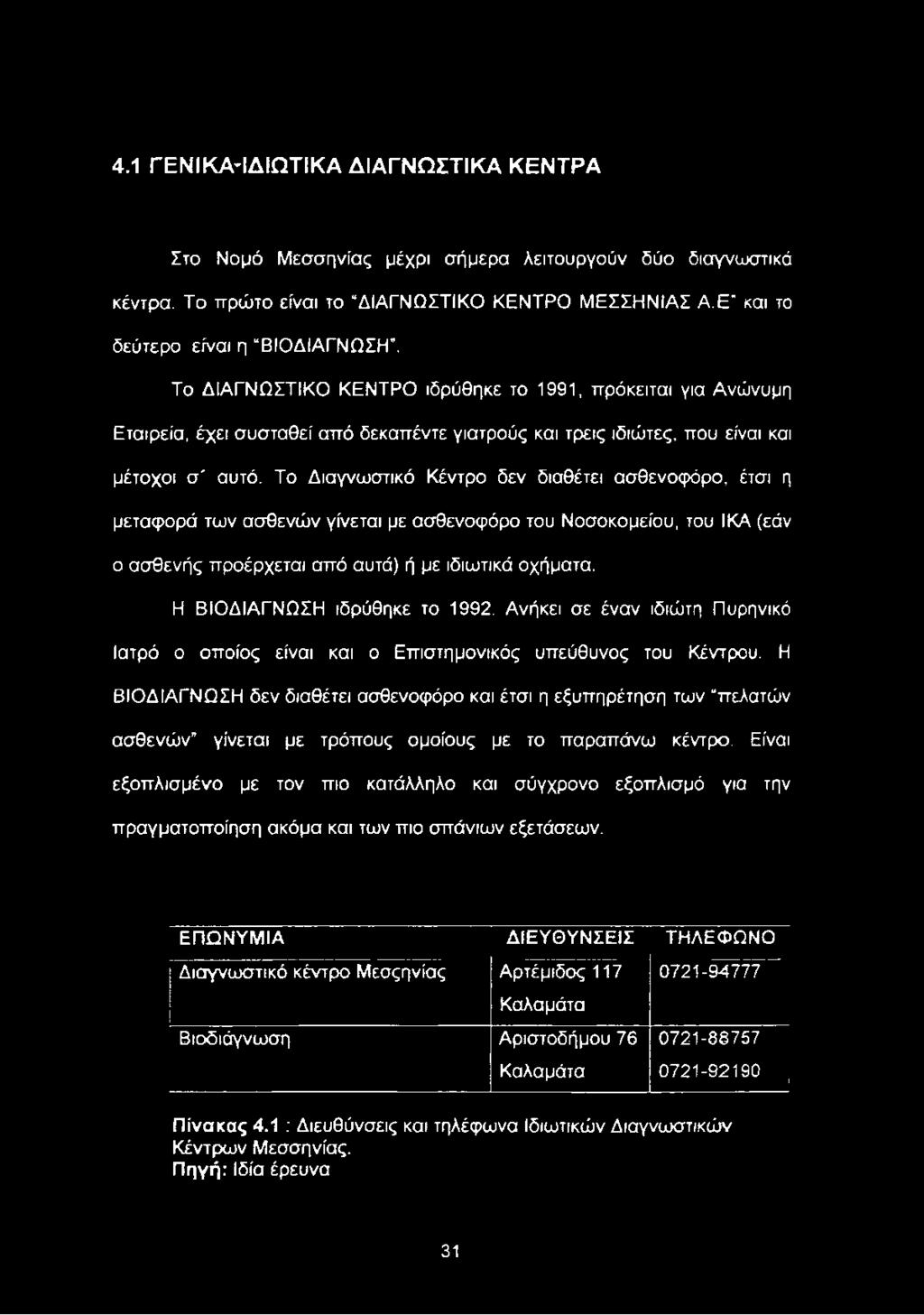 4.1 ΓΕΝΙΚΑ-ΙΔΙΩΤΙΚΑ ΔΙΑΓΝΩΣΤΙΚΑ ΚΕΝΤΡΑ

Στο Νομό Μεσσηνίας μέχρι σήμερα λειτουργούν δύο διαγνωστικά κέντρα. Το πρώτο είναι το "ΔΙΑΓΝΩΣΤΙΚΟ ΚΕΝΤΡΟ ΜΕΣΣΗΝΙΑΣ Α.Ε" και το δεύτερο είναι η "ΒΙΟΔΙΑΓΝΩΣΗ".

Το ΔΙΑΓΝΩΣΤΙΚΟ ΚΕΝΤΡΟ ιδρύθηκε το 1991, πρόκειται για Ανώνυμη Εταιρεία, έχει συσταθεί από δεκαπέντε γιατρούς και τρεις ιδιώτες, που είναι και μέτοχοι σ' αυτό. Το Διαγνωστικό Κέντρο δεν διαθέτει ασθενοφόρο, έτσι η μεταφορά των ασθενών γίνεται με ασθενοφόρο του Νοσοκομείου, του ΙΚΑ (εάν ο ασθενής προέρχεται από αυτά) ή με ιδιωτικά οχήματα.

Η ΒΙΟΔΙΑΓΝΩΣΗ ιδρύθηκε το 1992. Ανήκει σε έναν ιδιώτη Πυρηνικό Ιατρό ο οποίος είναι και ο Επιστημονικός υπεύθυνος του Κέντρου. Η ΒΙΟΔΙΑΓΝΩΣΗ δεν διαθέτει ασθενοφόρο και έτσι η εξυπηρέτηση των "πελατών ασθενών" γίνεται με τρόπους ομοίους με το παραπάνω κέντρο. Είναι εξοπλισμένο με τον πιο κατάλληλο και σύγχρονο εξοπλισμό για την πραγματοποίηση ακόμα και των πιο σπάνιων εξετάσεων.

| ΕΠΩΝΥΜΙΑ | ΔΙΕΥΘΥΝΣΕΙΣ | ΤΗΛΕΦΩΝΟ |
|---|---|---|
| Διαγνωστικό κέντρο Μεσςηνίας | Αρτέμιδος 117 Καλαμάτα | 0721-94777 |
| Βιοδιάγνωση | Αριστοδήμου 76 Καλαμάτα | 0721-88757 0721-92190 |

Πίνακας 4.1 : Διευθύνσεις και τηλέφωνα Ιδιωτικών Διαγνωστικών Κέντρων Μεσσηνίας.
Πηγή: Ιδία έρευνα

31